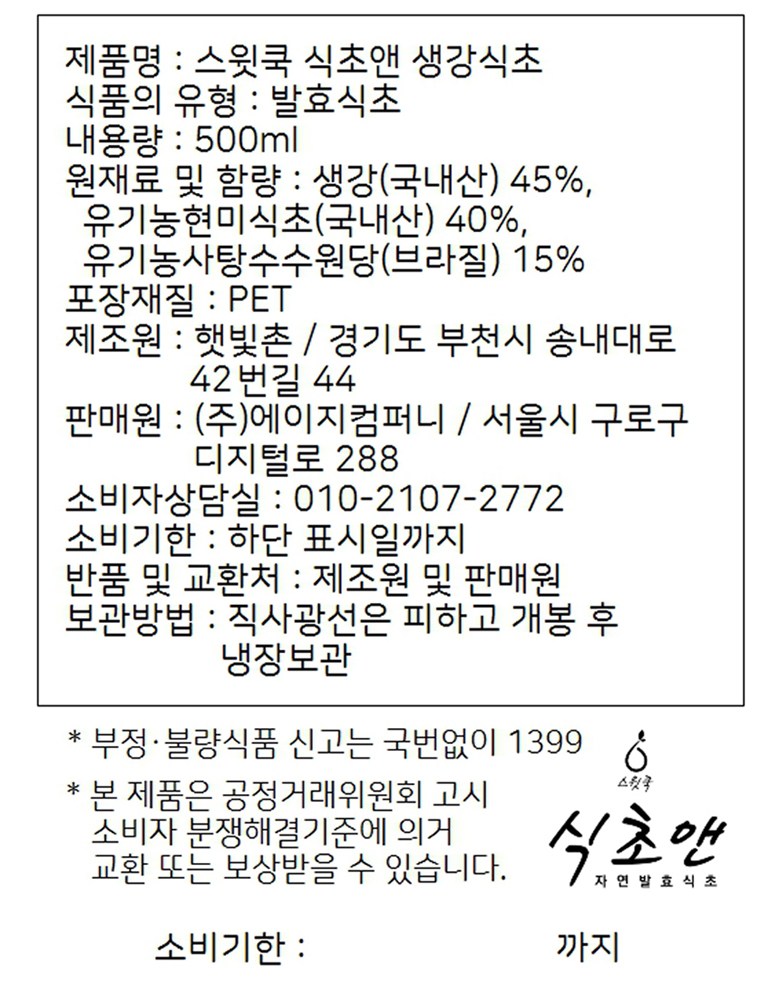 제품명 : 스윗쿡 식초앤 생강식초
식품의 유형 : 발효식초
내용량 : 500ml
원재료 및 함량 : 생강(국내산) 45%,
유기농현미식초(국내산) 40%,
유기농사탕수수원당(브라질) 15%
포장재질 : PET
제조원 : 햇빛촌 / 경기도 부천시 송내대로 42번길 44
판매원 : (주)에이지컴퍼니 / 서울시 구로구 디지털로 288
소비자상담실 : 010-2107-2772
소비기한 : 하단 표시일까지
반품 및 교환처 : 제조원 및 판매원
보관방법 : 직사광선은 피하고 개봉 후 냉장보관

* 부정·불량식품 신고는 국번없이 1399

* 본 제품은 공정거래위원회 고시 소비자 분쟁해결기준에 의거 교환 또는 보상받을 수 있습니다.

스윗쿡
식초앤
자연발효식초

소비기한 : 까지